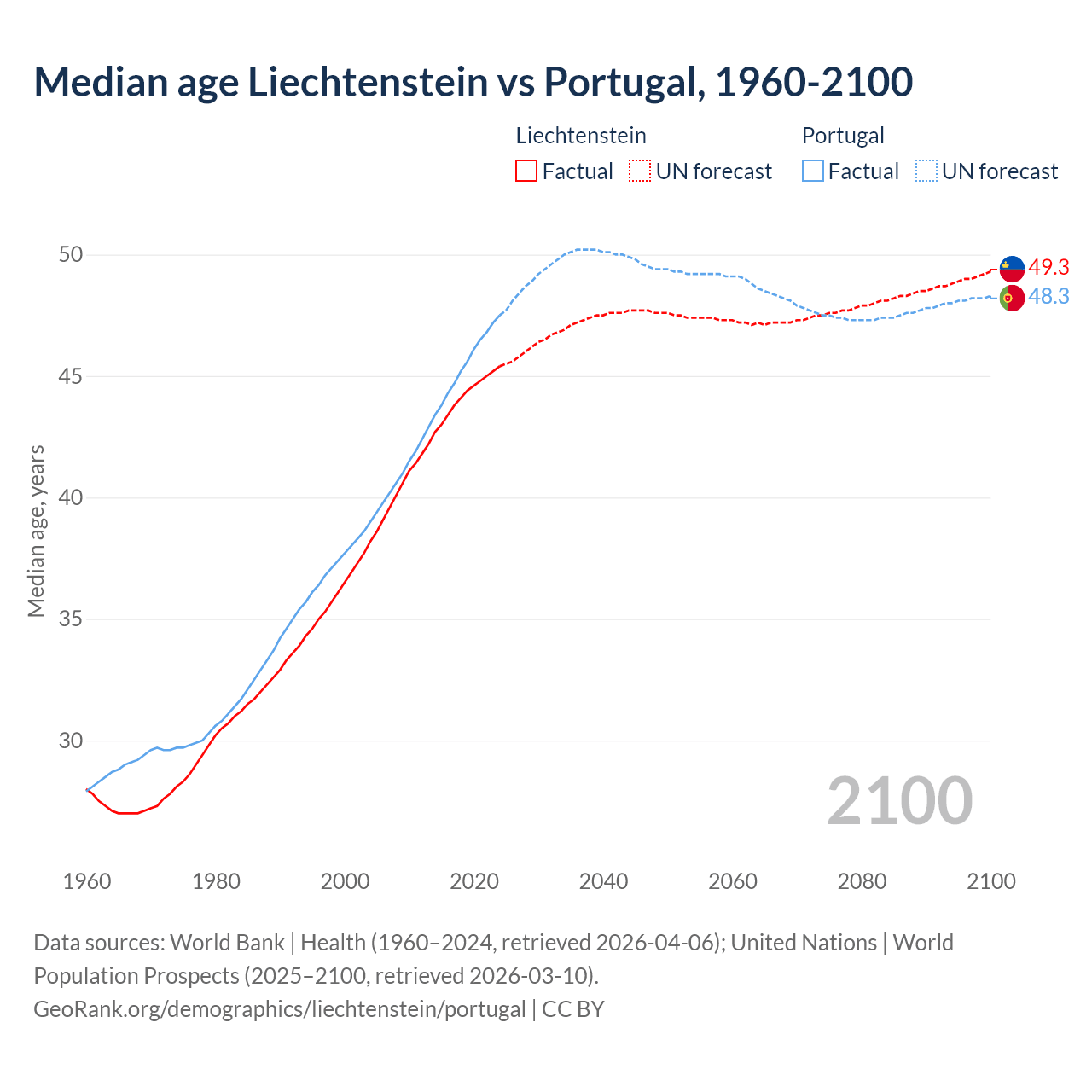 Median age Liechtenstein vs Portugal, 1960-2100

Liechtenstein
Factual
UN forecast

Portugal
Factual
UN forecast

Median age, years

50
45
40
35
30

49.3
48.3

2100

1960
1980
2000
2020
2040
2060
2080
2100

Data sources: World Bank | Health (1960–2024, retrieved 2026-04-06); United Nations | World Population Prospects (2025–2100, retrieved 2026-03-10).
GeoRank.org/demographics/liechtenstein/portugal | CC BY